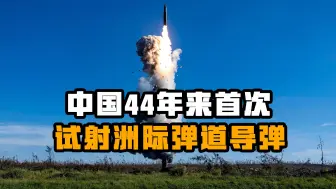 中国44年来首次
试射洲际弹道导弹